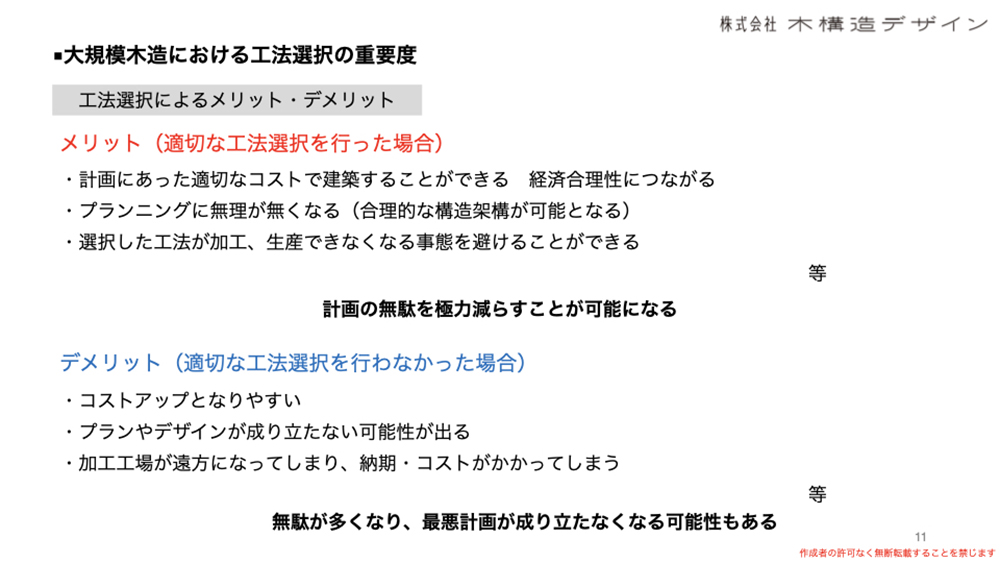 株式会社 木構造デザイン

■大規模木造における工法選択の重要度

工法選択によるメリット・デメリット

メリット（適切な工法選択を行った場合）

・計画にあった適切なコストで建築することができる　経済合理性につながる
・プランニングに無理が無くなる（合理的な構造架構が可能となる）
・選択した工法が加工、生産できなくなる事態を避けることができる

等

計画の無駄を極力減らすことが可能になる

デメリット（適切な工法選択を行わなかった場合）

・コストアップとなりやすい
・プランやデザインが成り立たない可能性が出る
・加工工場が遠方になってしまり、納期・コストがかかってしまう

等

無駄が多くなり、最悪計画が成り立たなくなる可能性もある

11

作成者の許可なく無断転載することを禁じます